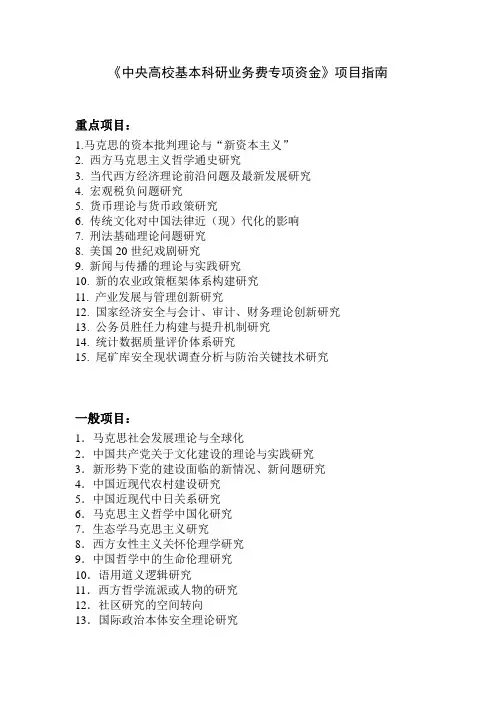 《中央高校基本科研业务费专项资金》项目指南

重点项目：

1.马克思的资本批判理论与“新资本主义”
2. 西方马克思主义哲学通史研究
3. 当代西方经济理论前沿问题及最新发展研究
4. 宏观税负问题研究
5. 货币理论与货币政策研究
6. 传统文化对中国法律近（现）代化的影响
7. 刑法基础理论问题研究
8. 美国 20 世纪戏剧研究
9. 新闻与传播的理论与实践研究
10. 新的农业政策框架体系构建研究
11. 产业发展与管理创新研究
12. 国家经济安全与会计、审计、财务理论创新研究
13. 公务员胜任力构建与提升机制研究
14. 统计数据质量评价体系研究
15. 尾矿库安全现状调查分析与防治关键技术研究

一般项目：

1. 马克思社会发展理论与全球化
2. 中国共产党关于文化建设的理论与实践研究
3. 新形势下党的建设面临的新情况、新问题研究
4. 中国近现代农村建设研究
5. 中国近现代中日关系研究
6. 马克思主义哲学中国化研究
7. 生态学马克思主义研究
8. 西方女性主义关怀伦理学研究
9. 中国哲学中的生命伦理研究
10. 语用道义逻辑研究
11. 西方哲学流派或人物的研究
12. 社区研究的空间转向
13. 国际政治本体安全理论研究